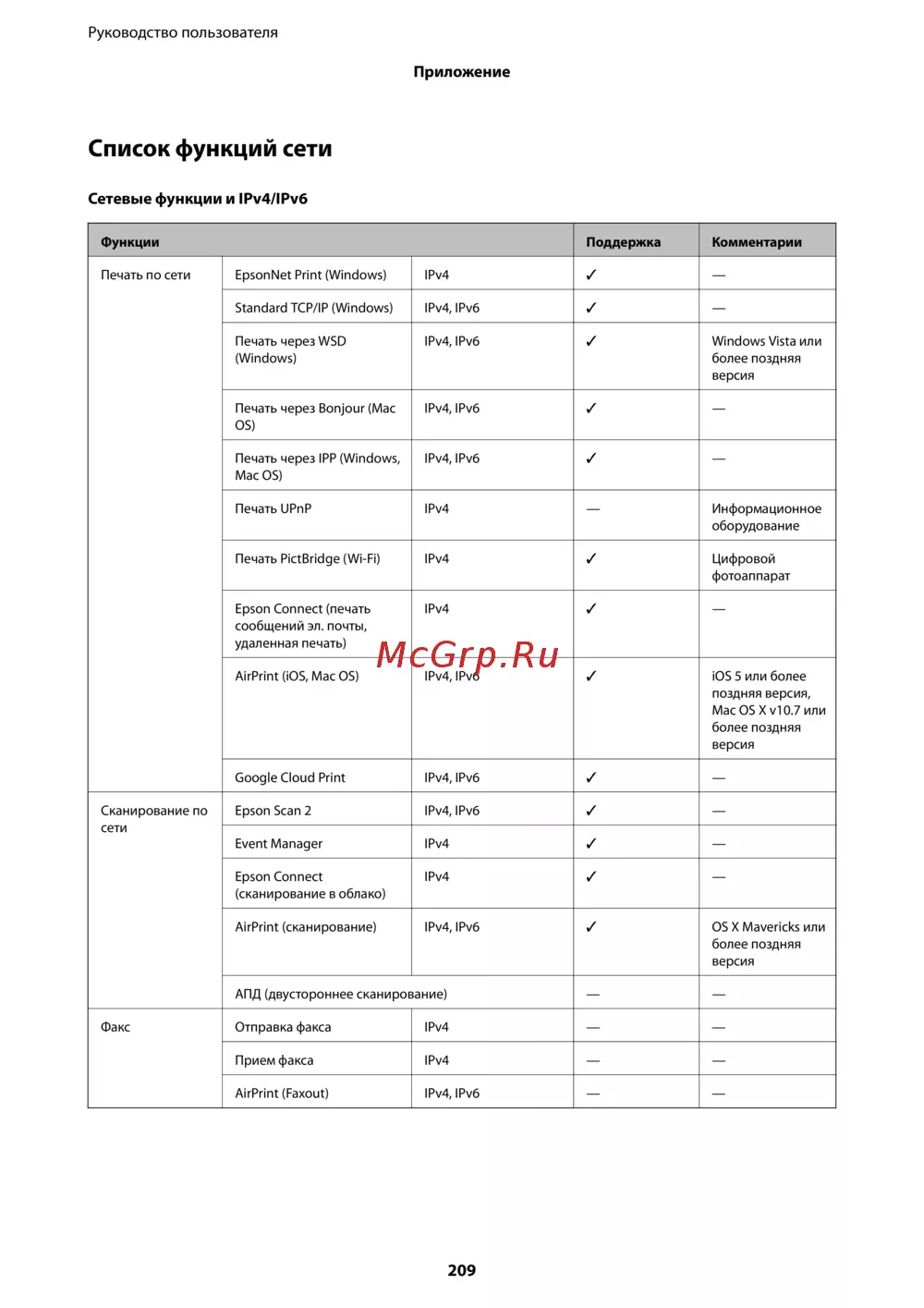 Руководство пользователя

Приложение

Список функций сети

Сетевые функции и IPv4/IPv6

| Функции | | | Поддержка | Комментарии |
|---|---|---|---|---|
| Печать по сети | EpsonNet Print (Windows) | IPv4 | ✓ | — |
| | Standard TCP/IP (Windows) | IPv4, IPv6 | ✓ | — |
| | Печать через WSD (Windows) | IPv4, IPv6 | ✓ | Windows Vista или более поздняя версия |
| | Печать через Bonjour (Mac OS) | IPv4, IPv6 | ✓ | — |
| | Печать через IPP (Windows, Mac OS) | IPv4, IPv6 | ✓ | — |
| | Печать UPnP | IPv4 | — | Информационное оборудование |
| | Печать PictBridge (Wi-Fi) | IPv4 | ✓ | Цифровой фотоаппарат |
| | Epson Connect (печать сообщений эл. почты, удаленная печать) | IPv4 | ✓ | — |
| | AirPrint (iOS, Mac OS) | IPv4, IPv6 | ✓ | iOS 5 или более поздняя версия, Mac OS X v10.7 или более поздняя версия |
| | Google Cloud Print | IPv4, IPv6 | ✓ | — |
| Сканирование по сети | Epson Scan 2 | IPv4, IPv6 | ✓ | — |
| | Event Manager | IPv4 | ✓ | — |
| | Epson Connect (сканирование в облако) | IPv4 | ✓ | — |
| | AirPrint (сканирование) | IPv4, IPv6 | ✓ | OS X Mavericks или более поздняя версия |
| | АПД (двустороннее сканирование) | | — | — |
| Факс | Отправка факса | IPv4 | — | — |
| | Прием факса | IPv4 | — | — |
| | AirPrint (Faxout) | IPv4, IPv6 | — | — |

McGrp.Ru

209